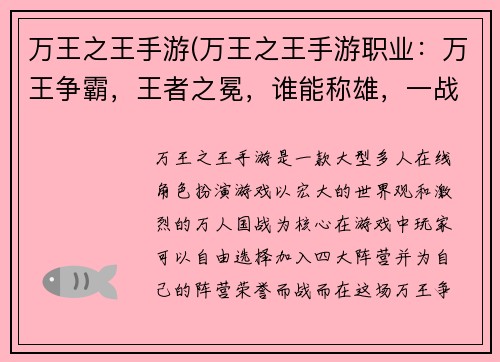 万王之王手游(万王之王手游职业：万王争霸，王者之冕，谁能称雄，一战

万王之王手游是一款大型多人在线角色扮演游戏以宏大的世界观和激烈的万人国战为核心在游戏中玩家可以自由选择加入四大阵营并为自己的阵营荣誉而战而在这场万王争